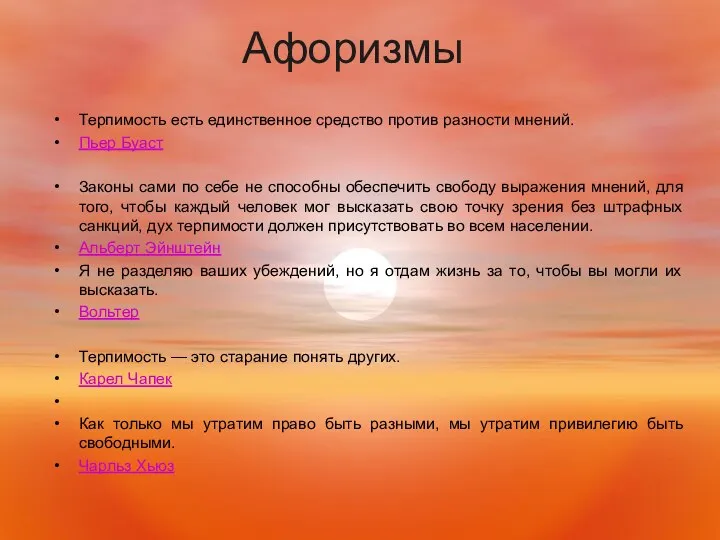 Афоризмы

• Терпимость есть единственное средство против разности мнений.
• Пьер Буаст

• Законы сами по себе не способны обеспечить свободу выражения мнений, для того, чтобы каждый человек мог высказать свою точку зрения без штрафных санкций, дух терпимости должен присутствовать во всем населении.
• Альберт Эйнштейн
• Я не разделяю ваших убеждений, но я отдам жизнь за то, чтобы вы могли их высказать.
• Вольтер

• Терпимость — это старание понять других.
• Карел Чапек
•
• Как только мы утратим право быть разными, мы утратим привилегию быть свободными.
• Чарльз Хьюз